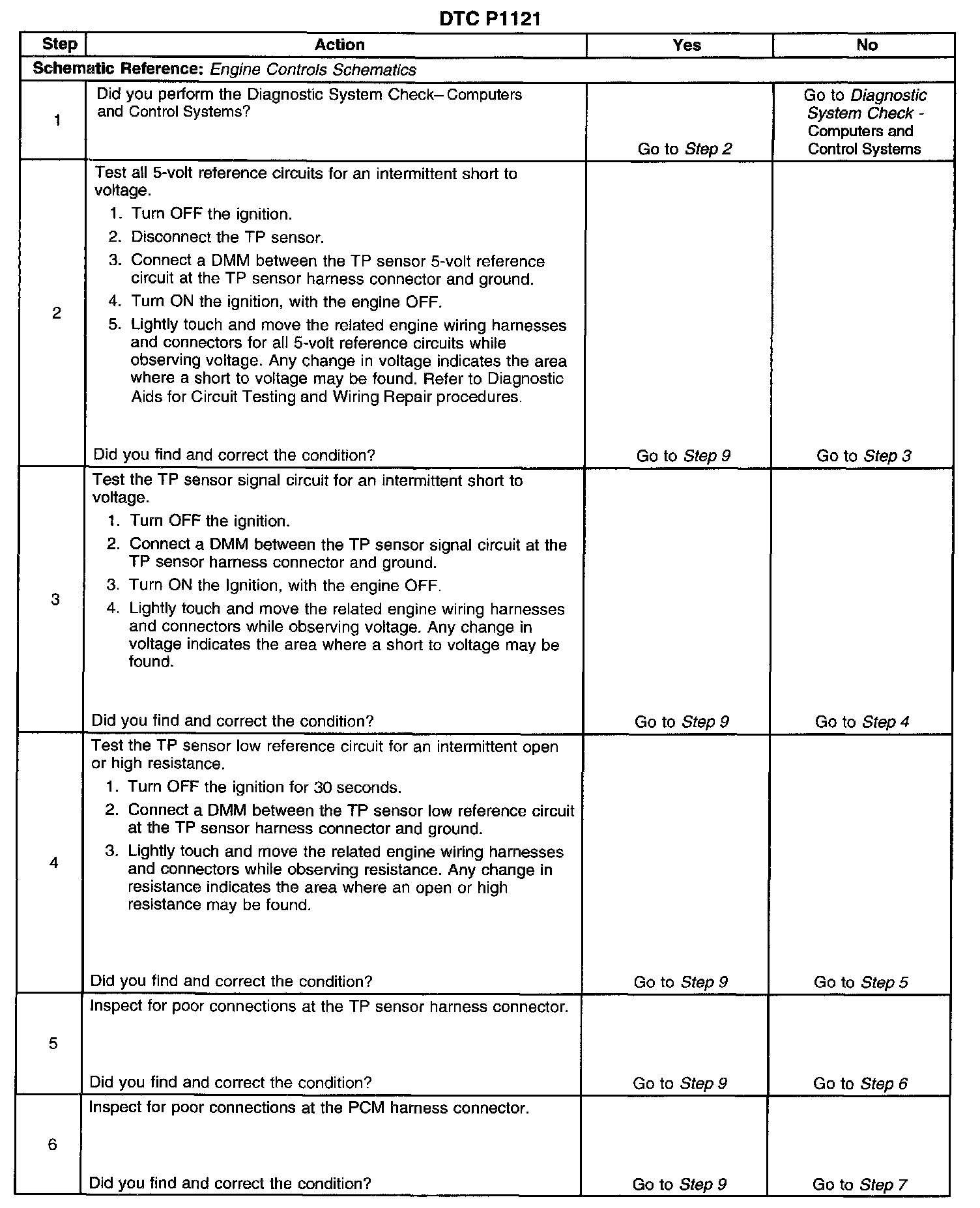 DTC P1121

| Step | Action | Yes | No |
|---|---|---|---|
| Schematic Reference: Engine Controls Schematics | | | |
| 1 | Did you perform the Diagnostic System Check– Computers and Control Systems? | Go to Step 2 | Go to Diagnostic System Check - Computers and Control Systems |
| 2 | Test all 5-volt reference circuits for an intermittent short to voltage. 1. Turn OFF the ignition. 2. Disconnect the TP sensor. 3. Connect a DMM between the TP sensor 5-volt reference circuit at the TP sensor harness connector and ground. 4. Turn ON the ignition, with the engine OFF. 5. Lightly touch and move the related engine wiring harnesses and connectors for all 5-volt reference circuits while observing voltage. Any change in voltage indicates the area where a short to voltage may be found. Refer to Diagnostic Aids for Circuit Testing and Wiring Repair procedures. Did you find and correct the condition? | Go to Step 9 | Go to Step 3 |
| 3 | Test the TP sensor signal circuit for an intermittent short to voltage. 1. Turn OFF the ignition. 2. Connect a DMM between the TP sensor signal circuit at the TP sensor harness connector and ground. 3. Turn ON the Ignition, with the engine OFF. 4. Lightly touch and move the related engine wiring harnesses and connectors while observing voltage. Any change in voltage indicates the area where a short to voltage may be found. Did you find and correct the condition? | Go to Step 9 | Go to Step 4 |
| 4 | Test the TP sensor low reference circuit for an intermittent open or high resistance. 1. Turn OFF the ignition for 30 seconds. 2. Connect a DMM between the TP sensor low reference circuit at the TP sensor harness connector and ground. 3. Lightly touch and move the related engine wiring harnesses and connectors while observing resistance. Any change in resistance indicates the area where an open or high resistance may be found. Did you find and correct the condition? | Go to Step 9 | Go to Step 5 |
| 5 | Inspect for poor connections at the TP sensor harness connector. Did you find and correct the condition? | Go to Step 9 | Go to Step 6 |
| 6 | Inspect for poor connections at the PCM harness connector. Did you find and correct the condition? | Go to Step 9 | Go to Step 7 |